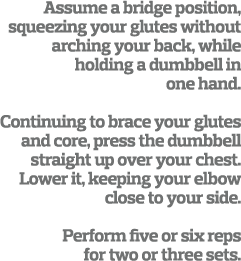 Assume a bridge position, squeezing your glutes without arching your back, while holding a dumbbell in one hand.

Continuing to brace your glutes and core, press the dumbbell straight up over your chest. Lower it, keeping your elbow close to your side.

Perform five or six reps for two or three sets.